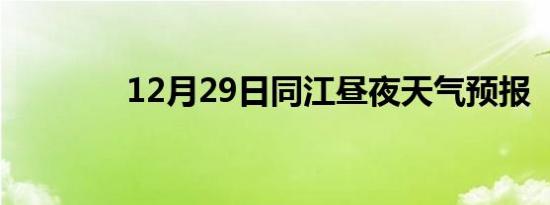 12月29日同江昼夜天气预报